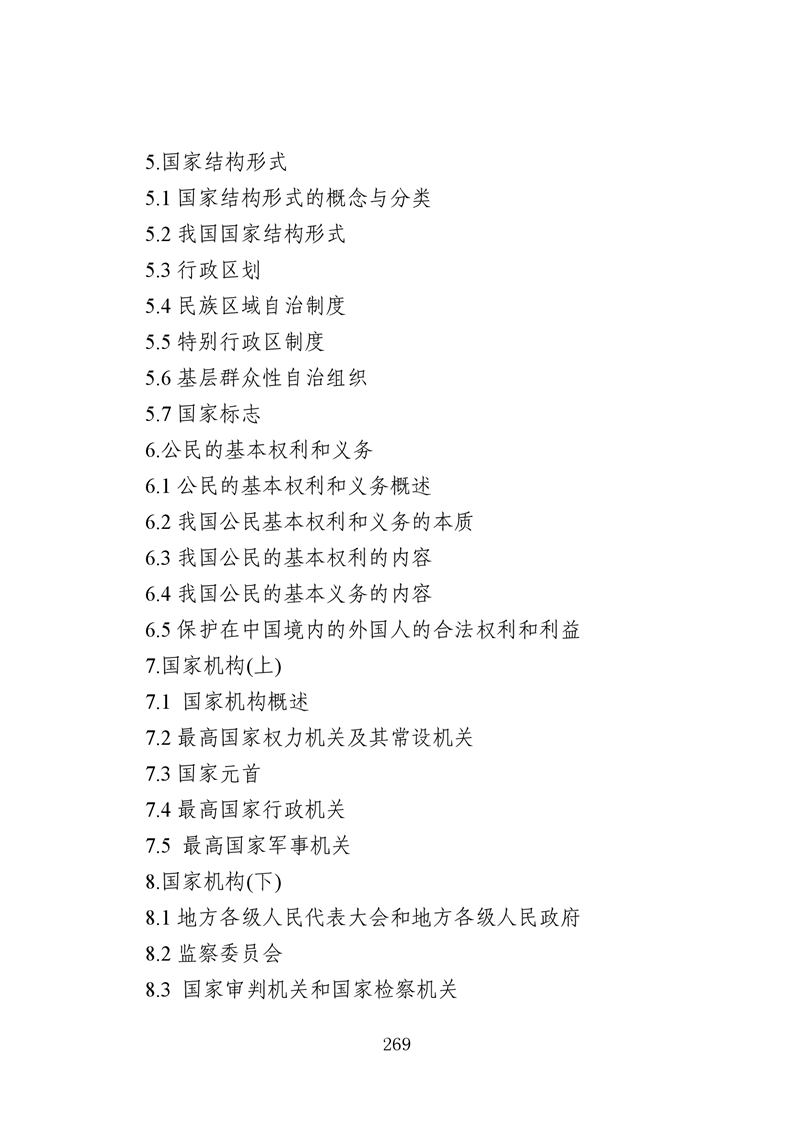 5.国家结构形式

5.1 国家结构形式的概念与分类

5.2 我国国家结构形式

5.3 行政区划

5.4 民族区域自治制度

5.5 特别行政区制度

5.6 基层群众性自治组织

5.7 国家标志

6.公民的基本权利和义务

6.1 公民的基本权利和义务概述

6.2 我国公民基本权利和义务的本质

6.3 我国公民的基本权利的内容

6.4 我国公民的基本义务的内容

6.5 保护在中国境内的外国人的合法权利和利益

7.国家机构(上)

7.1 国家机构概述

7.2 最高国家权力机关及其常设机关

7.3 国家元首

7.4 最高国家行政机关

7.5 最高国家军事机关

8.国家机构(下)

8.1 地方各级人民代表大会和地方各级人民政府

8.2 监察委员会

8.3 国家审判机关和国家检察机关

269